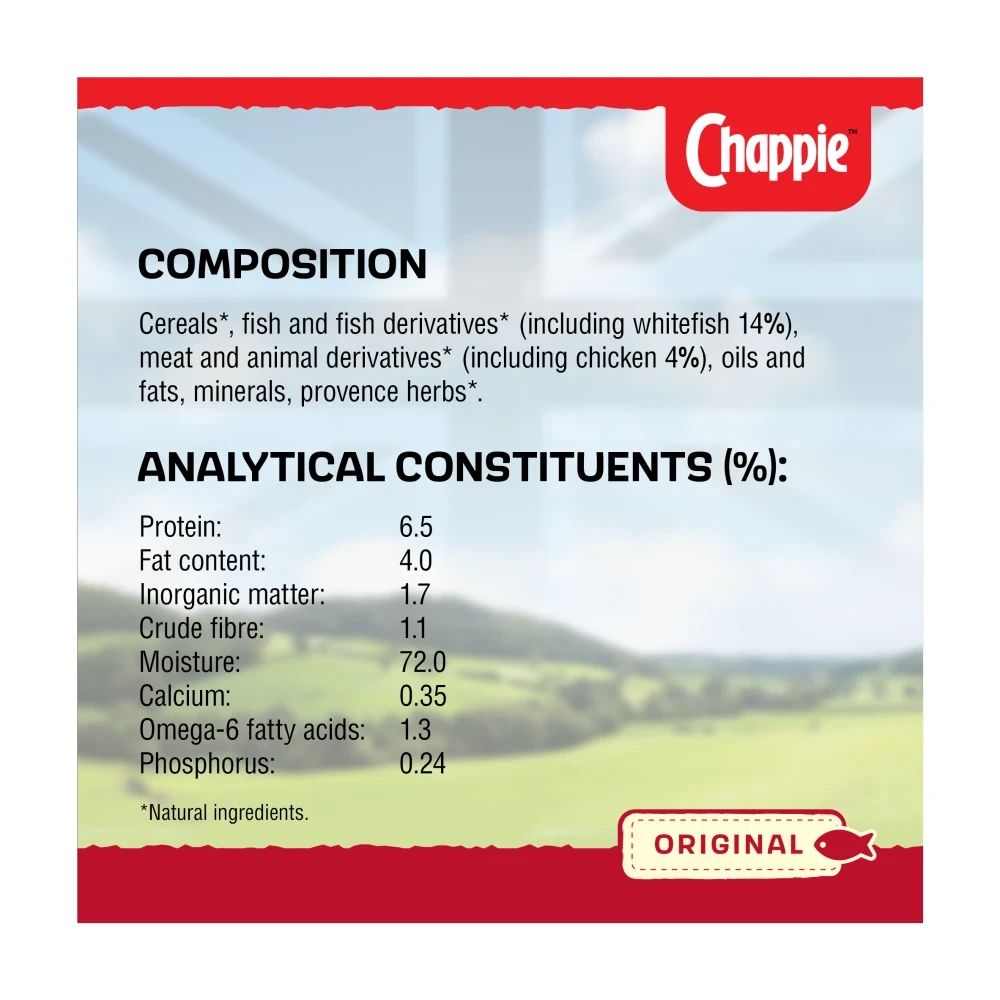 Chappie™

COMPOSITION

Cereals*, fish and fish derivatives* (including whitefish 14%), meat and animal derivatives* (including chicken 4%), oils and fats, minerals, provence herbs*.

ANALYTICAL CONSTITUENTS (%):

| | |
|---|---|
| Protein: | 6.5 |
| Fat content: | 4.0 |
| Inorganic matter: | 1.7 |
| Crude fibre: | 1.1 |
| Moisture: | 72.0 |
| Calcium: | 0.35 |
| Omega-6 fatty acids: | 1.3 |
| Phosphorus: | 0.24 |

*Natural ingredients.

ORIGINAL